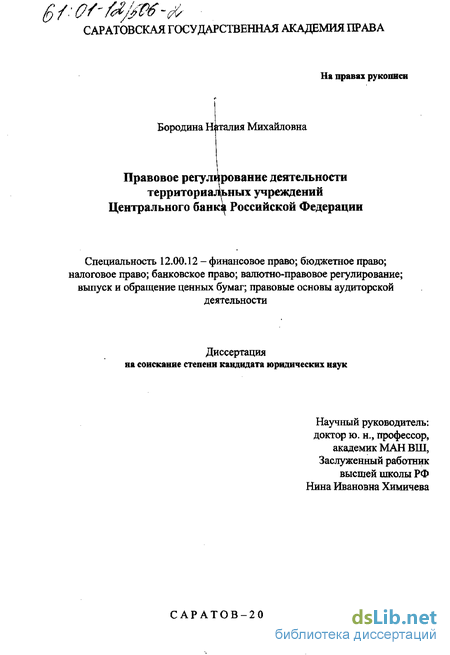 61:01-12/506-2

САРАТОВСКАЯ ГОСУДАРСТВЕННАЯ АКАДЕМИЯ ПРАВА

На правах рукописи

Бородина Наталия Михайловна

Правовое регулирование деятельности территориальных учреждений Центрального банка Российской Федерации

Специальность 12.00.12 – финансовое право; бюджетное право; налоговое право; банковское право; валютно-правовое регулирование; выпуск и обращение ценных бумаг; правовые основы аудиторской деятельности

Диссертация
на соискание степени кандидата юридических наук

Научный руководитель:
доктор ю. н., профессор,
академик МАН ВШ,
Заслуженный работник
высшей школы РФ
Нина Ивановна Химичева

САРАТОВ–20

dsLib.net
библиотека диссертаций